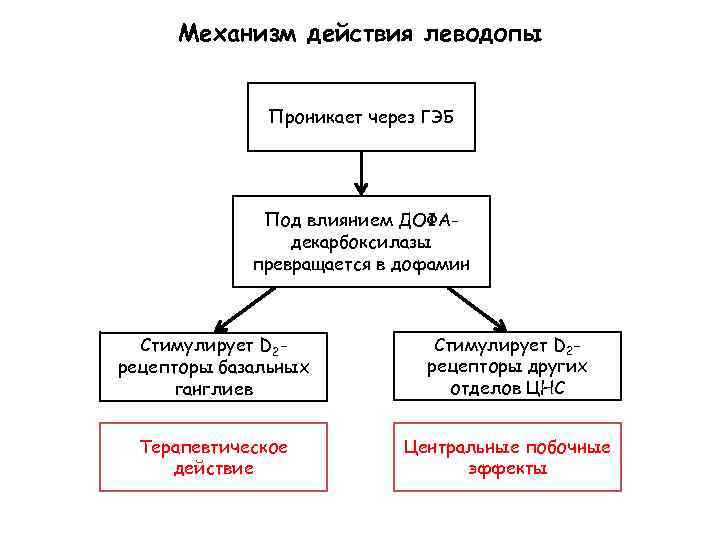 Механизм действия леводопы

Проникает через ГЭБ

Под влиянием ДОФА-декарбоксилазы превращается в дофамин

Стимулирует $D_2$-рецепторы базальных ганглиев

Стимулирует $D_2$-рецепторы других отделов ЦНС

Терапевтическое действие

Центральные побочные эффекты